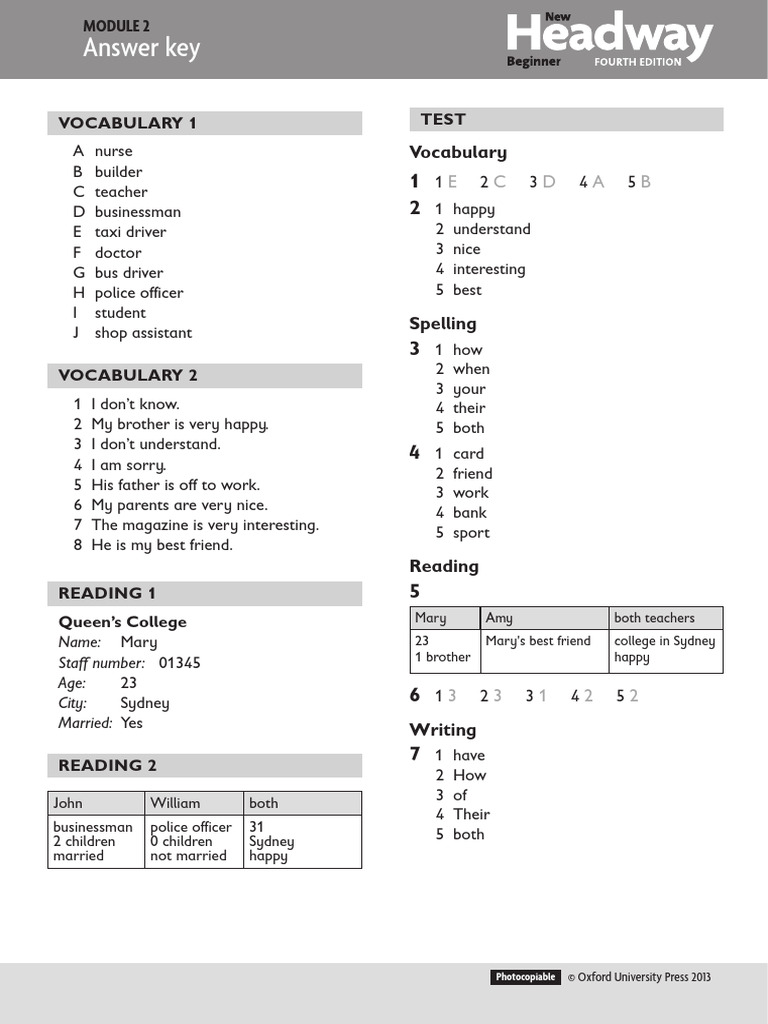 MODULE 2
Answer key

New
Headway
Beginner FOURTH EDITION

VOCABULARY 1

A nurse
B builder
C teacher
D businessman
E taxi driver
F doctor
G bus driver
H police officer
I student
J shop assistant

VOCABULARY 2

1 I don't know.
2 My brother is very happy.
3 I don't understand.
4 I am sorry.
5 His father is off to work.
6 My parents are very nice.
7 The magazine is very interesting.
8 He is my best friend.

READING 1

Queen's College
Name: Mary
Staff number: 01345
Age: 23
City: Sydney
Married: Yes

READING 2

| John | William | both |
|---|---|---|
| businessman 2 children married | police officer 0 children not married | 31 Sydney happy |

TEST

Vocabulary

1 1 E 2 C 3 D 4 A 5 B

2 1 happy
2 understand
3 nice
4 interesting
5 best

Spelling

3 1 how
2 when
3 your
4 their
5 both

4 1 card
2 friend
3 work
4 bank
5 sport

Reading

5

| Mary | Amy | both teachers |
|---|---|---|
| 23 1 brother | Mary's best friend | college in Sydney happy |

6 1 3 2 3 3 1 4 2 5 2

Writing

7 1 have
2 How
3 of
4 Their
5 both

Photocopiable © Oxford University Press 2013